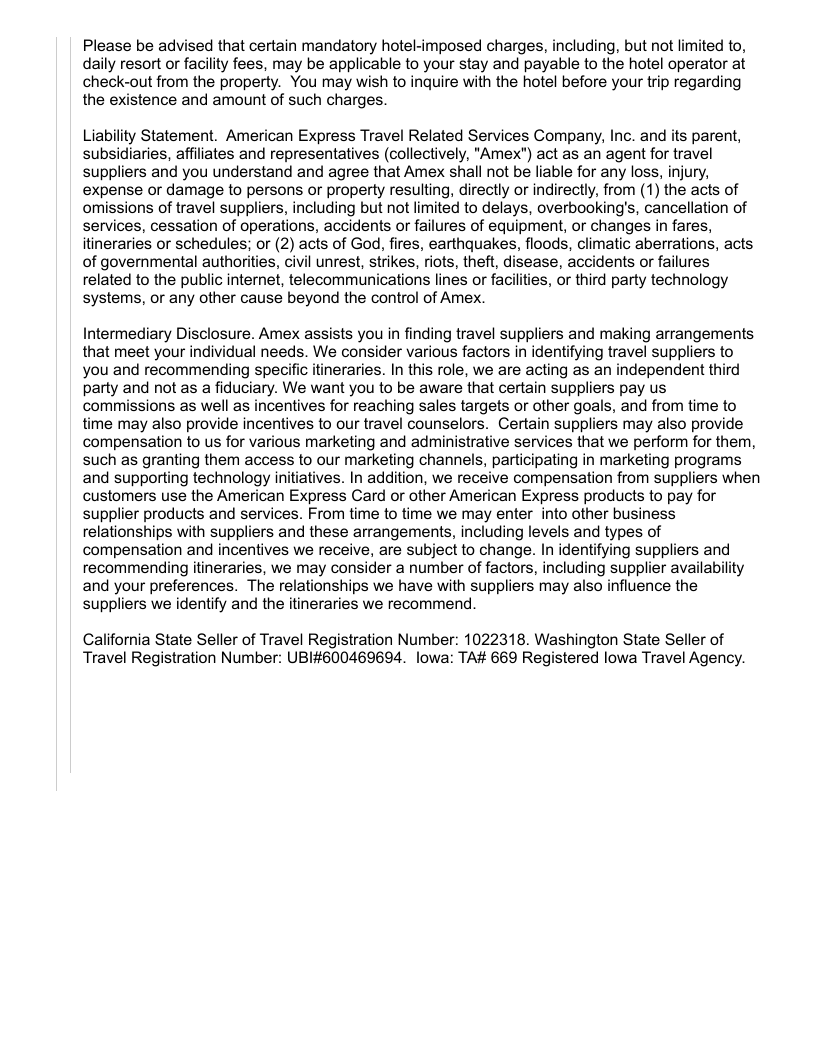 Please be advised that certain mandatory hotel-imposed charges, including, but not limited to, daily resort or facility fees, may be applicable to your stay and payable to the hotel operator at check-out from the property.  You may wish to inquire with the hotel before your trip regarding the existence and amount of such charges.

Liability Statement.  American Express Travel Related Services Company, Inc. and its parent, subsidiaries, affiliates and representatives (collectively, "Amex") act as an agent for travel suppliers and you understand and agree that Amex shall not be liable for any loss, injury, expense or damage to persons or property resulting, directly or indirectly, from (1) the acts of omissions of travel suppliers, including but not limited to delays, overbooking's, cancellation of services, cessation of operations, accidents or failures of equipment, or changes in fares, itineraries or schedules; or (2) acts of God, fires, earthquakes, floods, climatic aberrations, acts of governmental authorities, civil unrest, strikes, riots, theft, disease, accidents or failures related to the public internet, telecommunications lines or facilities, or third party technology systems, or any other cause beyond the control of Amex.

Intermediary Disclosure. Amex assists you in finding travel suppliers and making arrangements that meet your individual needs. We consider various factors in identifying travel suppliers to you and recommending specific itineraries. In this role, we are acting as an independent third party and not as a fiduciary. We want you to be aware that certain suppliers pay us commissions as well as incentives for reaching sales targets or other goals, and from time to time may also provide incentives to our travel counselors.  Certain suppliers may also provide compensation to us for various marketing and administrative services that we perform for them, such as granting them access to our marketing channels, participating in marketing programs and supporting technology initiatives. In addition, we receive compensation from suppliers when customers use the American Express Card or other American Express products to pay for supplier products and services. From time to time we may enter  into other business relationships with suppliers and these arrangements, including levels and types of compensation and incentives we receive, are subject to change. In identifying suppliers and recommending itineraries, we may consider a number of factors, including supplier availability and your preferences.  The relationships we have with suppliers may also influence the suppliers we identify and the itineraries we recommend.

California State Seller of Travel Registration Number: 1022318. Washington State Seller of Travel Registration Number: UBI#600469694.  Iowa: TA# 669 Registered Iowa Travel Agency.